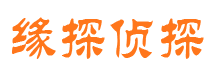 缘探侦探